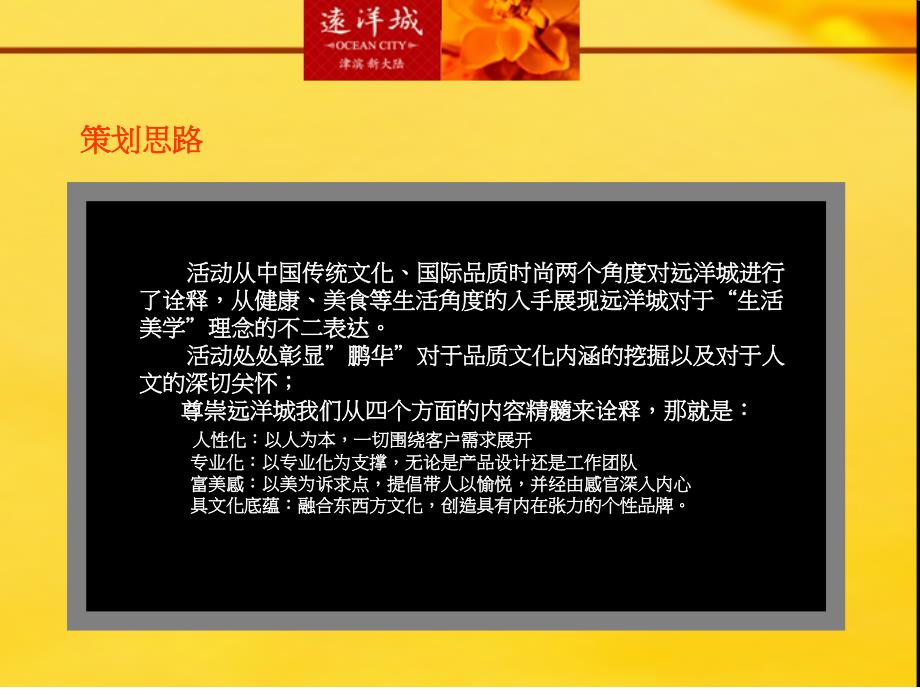 遠洋城
OCEAN CITY
津滨 新大陆

策划思路

活动从中国传统文化、国际品质时尚两个角度对远洋城进行了诠释，从健康、美食等生活角度的入手展现远洋城对于“生活美学”理念的不二表达。

活动处处彰显”鹏华”对于品质文化内涵的挖掘以及对于人文的深切关怀；

尊崇远洋城我们从四个方面的内容精髓来诠释，那就是：

人性化：以人为本，一切围绕客户需求展开
专业化：以专业化为支撑，无论是产品设计还是工作团队
富美感：以美为诉求点，提倡带人以愉悦，并经由感官深入内心
具文化底蕴：融合东西方文化，创造具有内在张力的个性品牌。